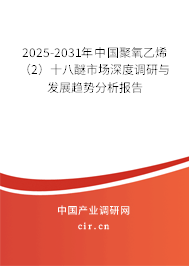 2025-2031年中国聚氧乙烯（2）十八醚市场深度调研与发展趋势分析报告

中国产业调研网

cir.cn